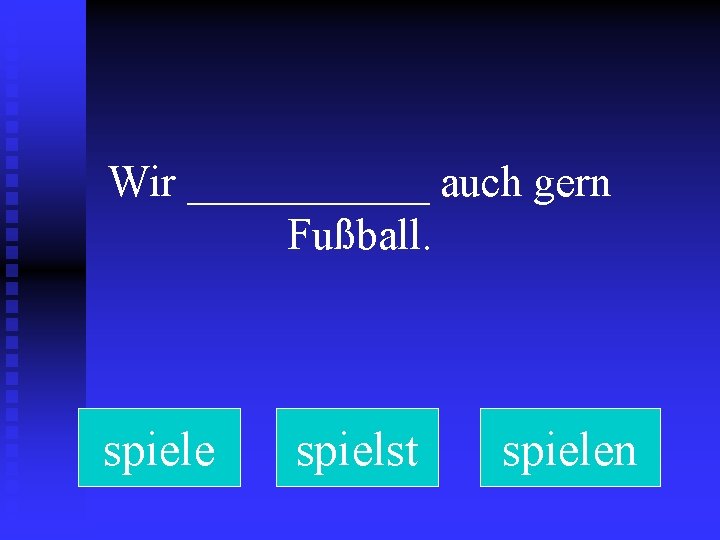 Wir ____________ auch gern Fußball.

spiele

spielst

spielen